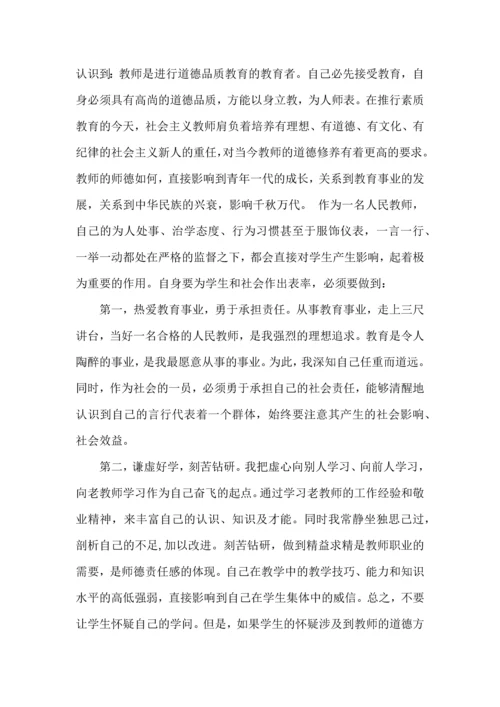 认识到：教师是进行道德品质教育的教育者。自己必先接受教育，自身必须具有高尚的道德品质，方能以身立教，为人师表。在推行素质教育的今天，社会主义教师肩负着培养有理想、有道德、有文化、有纪律的社会主义新人的重任，对当今教师的道德修养有着更高的要求。教师的师德如何，直接影响到青年一代的成长，关系到教育事业的发展，关系到中华民族的兴衰，影响千秋万代。 作为一名人民教师，自己的为人处事、治学态度、行为习惯甚至于服饰仪表，一言一行、一举一动都处在严格的监督之下，都会直接对学生产生影响，起着极为重要的作用。自身要为学生和社会作出表率，必须要做到：

第一，热爱教育事业，勇于承担责任。从事教育事业，走上三尺讲台，当好一名合格的人民教师，是我强烈的理想追求。教育是令人陶醉的事业，是我最愿意从事的事业。为此，我深知自己任重而道远。同时，作为社会的一员，必须勇于承担自己的社会责任，能够清醒地认识到自己的言行代表着一个群体，始终要注意其产生的社会影响、社会效益。

第二，谦虚好学，刻苦钻研。我把虚心向别人学习、向前人学习，向老教师学习作为自己奋飞的起点。通过学习老教师的工作经验和敬业精神，来丰富自己的认识、知识及才能。同时我常静坐独思己过，剖析自己的不足,加以改进。刻苦钻研，做到精益求精是教师职业的需要，是师德责任感的体现。自己在教学中的教学技巧、能力和知识水平的高低强弱，直接影响到自己在学生集体中的威信。总之，不要让学生怀疑自己的学问。但是，如果学生的怀疑涉及到教师的道德方